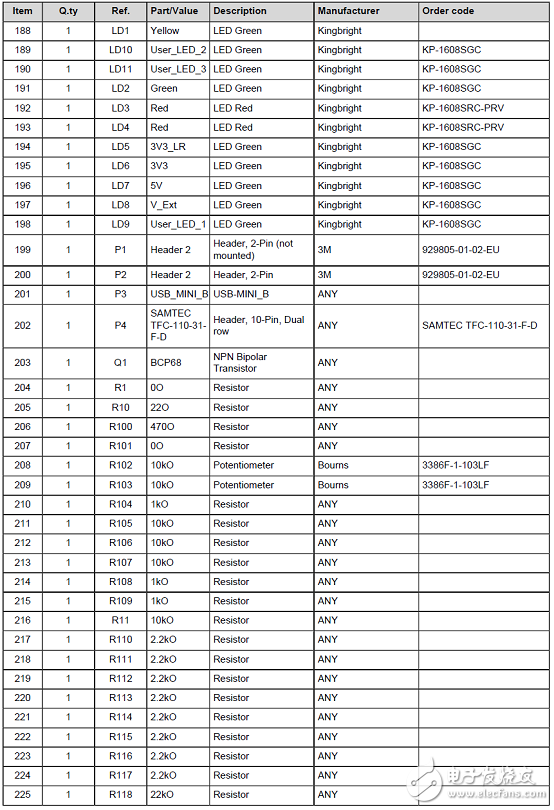 | Item | Q.ty | Ref. | Part/Value | Description | Manufacturer | Order code |
|---|---|---|---|---|---|---|
| 188 | 1 | LD1 | Yellow | LED Green | Kingbright | |
| 189 | 1 | LD10 | User_LED_2 | LED Green | Kingbright | KP-1608SGC |
| 190 | 1 | LD11 | User_LED_3 | LED Green | Kingbright | KP-1608SGC |
| 191 | 1 | LD2 | Green | LED Green | Kingbright | KP-1608SGC |
| 192 | 1 | LD3 | Red | LED Red | Kingbright | KP-1608SRC-PRV |
| 193 | 1 | LD4 | Red | LED Red | Kingbright | KP-1608SRC-PRV |
| 194 | 1 | LD5 | 3V3_LR | LED Green | Kingbright | KP-1608SGC |
| 195 | 1 | LD6 | 3V3 | LED Green | Kingbright | KP-1608SGC |
| 196 | 1 | LD7 | 5V | LED Green | Kingbright | KP-1608SGC |
| 197 | 1 | LD8 | V_Ext | LED Green | Kingbright | KP-1608SGC |
| 198 | 1 | LD9 | User_LED_1 | LED Green | Kingbright | KP-1608SGC |
| 199 | 1 | P1 | Header 2 | Header, 2-Pin (not mounted) | 3M | 929805-01-02-EU |
| 200 | 1 | P2 | Header 2 | Header, 2-Pin | 3M | 929805-01-02-EU |
| 201 | 1 | P3 | USB_MINI_B | USB-MINI_B | ANY | |
| 202 | 1 | P4 | SAMTEC TFC-110-31-F-D | Header, 10-Pin, Dual row | ANY | SAMTEC TFC-110-31-F-D |
| 203 | 1 | Q1 | BCP68 | NPN Bipolar Transistor | ANY | |
| 204 | 1 | R1 | 0O | Resistor | ANY | |
| 205 | 1 | R10 | 22O | Resistor | ANY | |
| 206 | 1 | R100 | 470O | Resistor | ANY | |
| 207 | 1 | R101 | 0O | Resistor | ANY | |
| 208 | 1 | R102 | 10kO | Potentiometer | Bourns | 3386F-1-103LF |
| 209 | 1 | R103 | 10kO | Potentiometer | Bourns | 3386F-1-103LF |
| 210 | 1 | R104 | 1kO | Resistor | ANY | |
| 211 | 1 | R105 | 10kO | Resistor | ANY | |
| 212 | 1 | R106 | 10kO | Resistor | ANY | |
| 213 | 1 | R107 | 10kO | Resistor | ANY | |
| 214 | 1 | R108 | 1kO | Resistor | ANY | |
| 215 | 1 | R109 | 1kO | Resistor | ANY | |
| 216 | 1 | R11 | 10kO | Resistor | ANY | |
| 217 | 1 | R110 | 2.2kO | Resistor | ANY | |
| 218 | 1 | R111 | 2.2kO | Resistor | ANY | |
| 219 | 1 | R112 | 2.2kO | Resistor | ANY | |
| 220 | 1 | R113 | 2.2kO | Resistor | ANY | |
| 221 | 1 | R114 | 2.2kO | Resistor | ANY | |
| 222 | 1 | R115 | 2.2kO | Resistor | ANY | |
| 223 | 1 | R116 | 2.2kO | Resistor | ANY | |
| 224 | 1 | R117 | 2.2kO | Resistor | ANY | |
| 225 | 1 | R118 | 22kO | Resistor | ANY | |

电子发烧友 www.elecfans.com